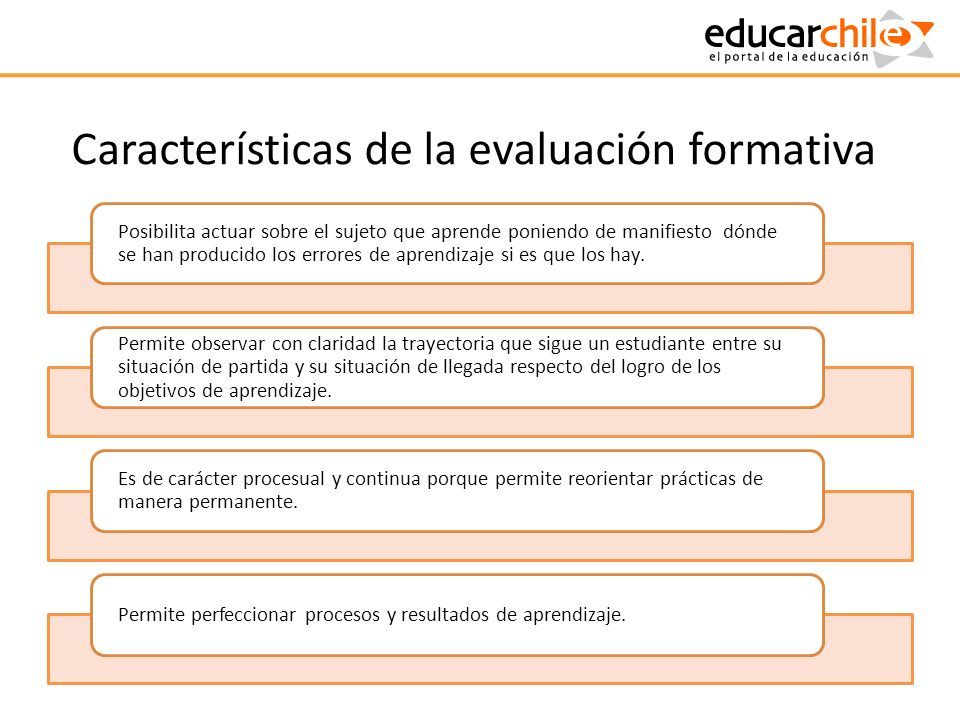 educarchile
el portal de la educación

Características de la evaluación formativa

Posibilita actuar sobre el sujeto que aprende poniendo de manifiesto dónde se han producido los errores de aprendizaje si es que los hay.

Permite observar con claridad la trayectoria que sigue un estudiante entre su situación de partida y su situación de llegada respecto del logro de los objetivos de aprendizaje.

Es de carácter procesual y continua porque permite reorientar prácticas de manera permanente.

Permite perfeccionar procesos y resultados de aprendizaje.